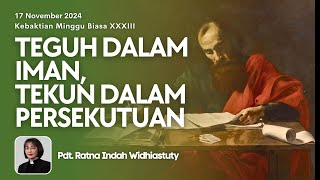 17 November 2024
Kebaktian Minggu Biasa XXXIII

TEGUH DALAM IMAN, TEKUN DALAM PERSEKUTUAN

Pdt. Ratna Indah Widhiastuty